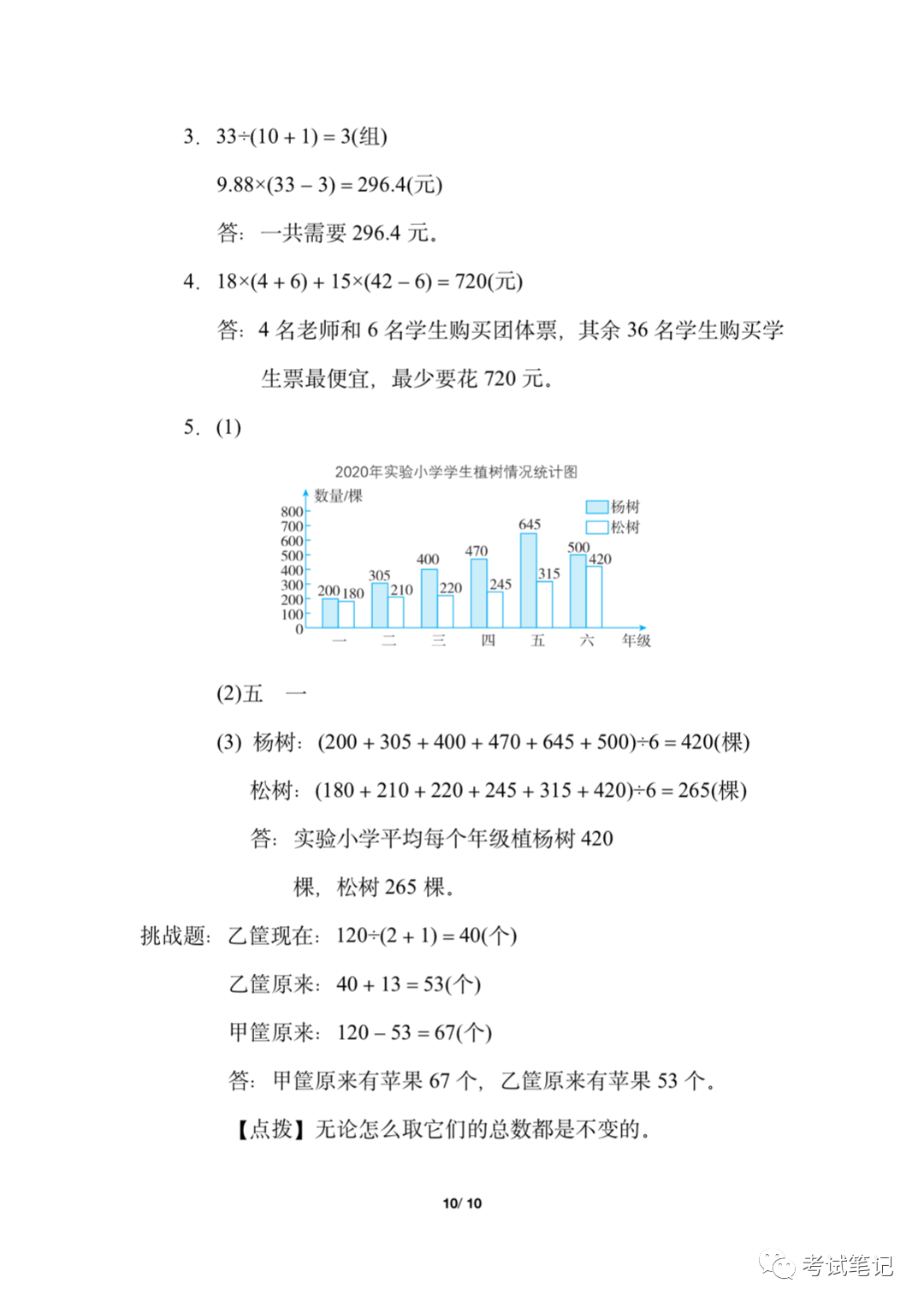 3. $33\div(10+1)=3$(组)

$9.88\times(33-3)=296.4$(元)

答：一共需要 296.4 元。

4. $18\times(4+6)+15\times(42-6)=720$(元)

答：4 名老师和 6 名学生购买团体票，其余 36 名学生购买学生票最便宜，最少要花 720 元。

5. (1)

2020年实验小学学生植树情况统计图

数量/棵

杨树
松树

800
700
600
500
400
300
200
100
0

200 180
305 210
400 220
470 245
645 315
500 420

一 二 三 四 五 六 年级

(2)五 一

(3) 杨树：$(200+305+400+470+645+500)\div6=420$(棵)

松树：$(180+210+220+245+315+420)\div6=265$(棵)

答：实验小学平均每个年级植杨树 420 棵，松树 265 棵。

挑战题：乙筐现在：$120\div(2+1)=40$(个)

乙筐原来：$40+13=53$(个)

甲筐原来：$120-53=67$(个)

答：甲筐原来有苹果 67 个，乙筐原来有苹果 53 个。

【点拨】无论怎么取它们的总数都是不变的。

10/ 10

考试笔记